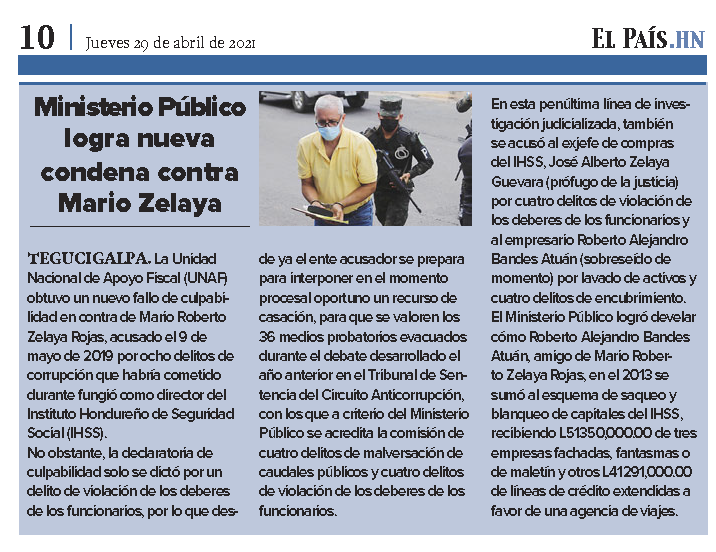 10 | Jueves 29 de abril de 2021

EL PAÍS.HN

Ministerio Público logra nueva condena contra Mario Zelaya

TEGUCIGALPA. La Unidad Nacional de Apoyo Fiscal (UNAF) obtuvo un nuevo fallo de culpabilidad en contra de Mario Roberto Zelaya Rojas, acusado el 9 de mayo de 2019 por ocho delitos de corrupción que habría cometido durante fungió como director del Instituto Hondureño de Seguridad Social (IHSS).
No obstante, la declaratoria de culpabilidad solo se dictó por un delito de violación de los deberes de los funcionarios, por lo que desde ya el ente acusador se prepara para interponer en el momento procesal oportuno un recurso de casación, para que se valoren los 36 medios probatorios evacuados durante el debate desarrollado el año anterior en el Tribunal de Sentencia del Circuito Anticorrupción, con los que a criterio del Ministerio Público se acredita la comisión de cuatro delitos de malversación de caudales públicos y cuatro delitos de violación de los deberes de los funcionarios.

En esta penúltima línea de investigación judicializada, también se acusó al exjefe de compras del IHSS, José Alberto Zelaya Guevara (prófugo de la justicia) por cuatro delitos de violación de los deberes de los funcionarios y al empresario Roberto Alejandro Bandes Atuán (sobreseído de momento) por lavado de activos y cuatro delitos de encubrimiento.
El Ministerio Público logró develar cómo Roberto Alejandro Bandes Atuán, amigo de Mario Roberto Zelaya Rojas, en el 2013 se sumó al esquema de saqueo y blanqueo de capitales del IHSS, recibiendo L51350,000.00 de tres empresas fachadas, fantasmas o de maletín y otros L41291,000.00 de líneas de crédito extendidas a favor de una agencia de viajes.